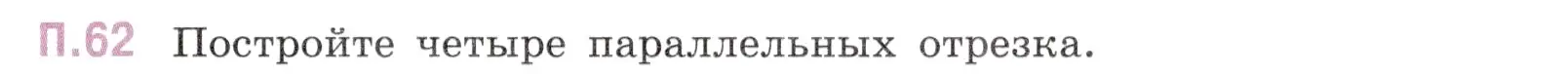 П.62 Постройте четыре параллельных отрезка.